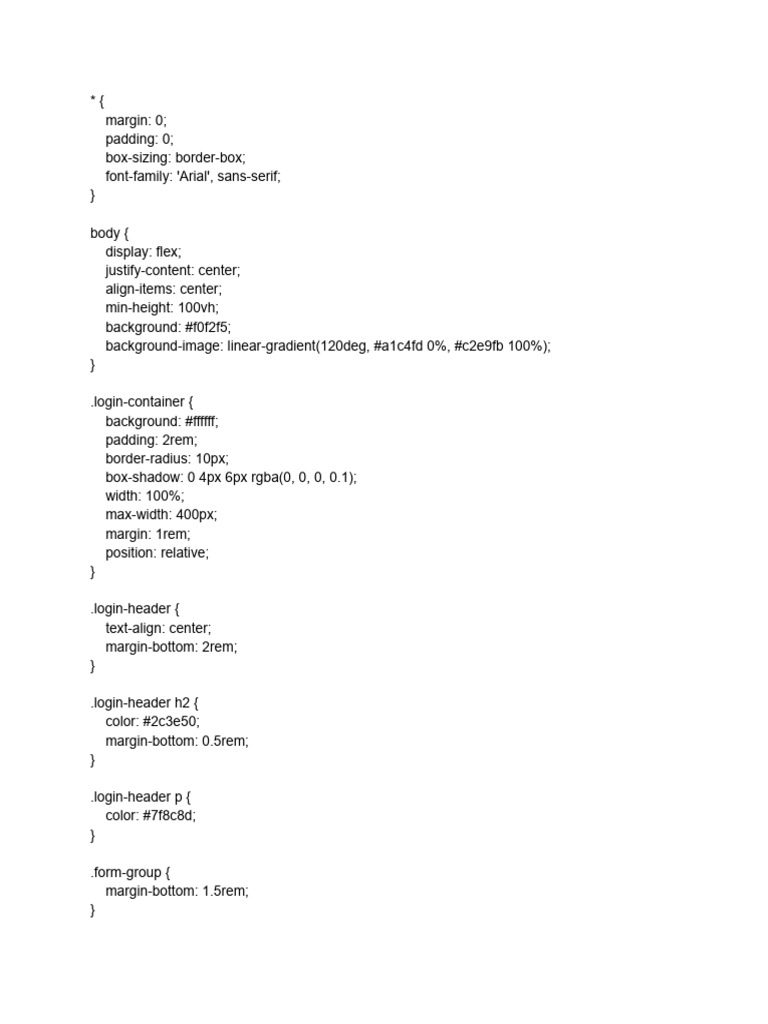 * {
    margin: 0;
    padding: 0;
    box-sizing: border-box;
    font-family: 'Arial', sans-serif;
}

body {
    display: flex;
    justify-content: center;
    align-items: center;
    min-height: 100vh;
    background: #f0f2f5;
    background-image: linear-gradient(120deg, #a1c4fd 0%, #c2e9fb 100%);
}

.login-container {
    background: #ffffff;
    padding: 2rem;
    border-radius: 10px;
    box-shadow: 0 4px 6px rgba(0, 0, 0, 0.1);
    width: 100%;
    max-width: 400px;
    margin: 1rem;
    position: relative;
}

.login-header {
    text-align: center;
    margin-bottom: 2rem;
}

.login-header h2 {
    color: #2c3e50;
    margin-bottom: 0.5rem;
}

.login-header p {
    color: #7f8c8d;
}

.form-group {
    margin-bottom: 1.5rem;
}